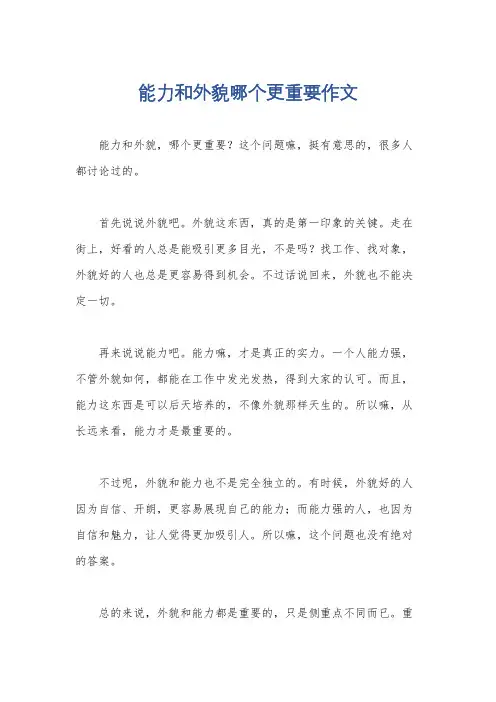 能力和外貌哪个更重要作文

能力和外貌，哪个更重要？这个问题嘛，挺有意思的，很多人都讨论过的。

首先说说外貌吧。外貌这东西，真的是第一印象的关键。走在街上，好看的人总是能吸引更多目光，不是吗？找工作、找对象，外貌好的人也总是更容易得到机会。不过话说回来，外貌也不能决定一切。

再来说说能力吧。能力嘛，才是真正的实力。一个人能力强，不管外貌如何，都能在工作中发光发热，得到大家的认可。而且，能力这东西是可以后天培养的，不像外貌那样天生的。所以嘛，从长远来看，能力才是最重要的。

不过呢，外貌和能力也不是完全独立的。有时候，外貌好的人因为自信、开朗，更容易展现自己的能力；而能力强的人，也因为自信和魅力，让人觉得更加吸引人。所以嘛，这个问题也没有绝对的答案。

总的来说，外貌和能力都是重要的，只是侧重点不同而已。重